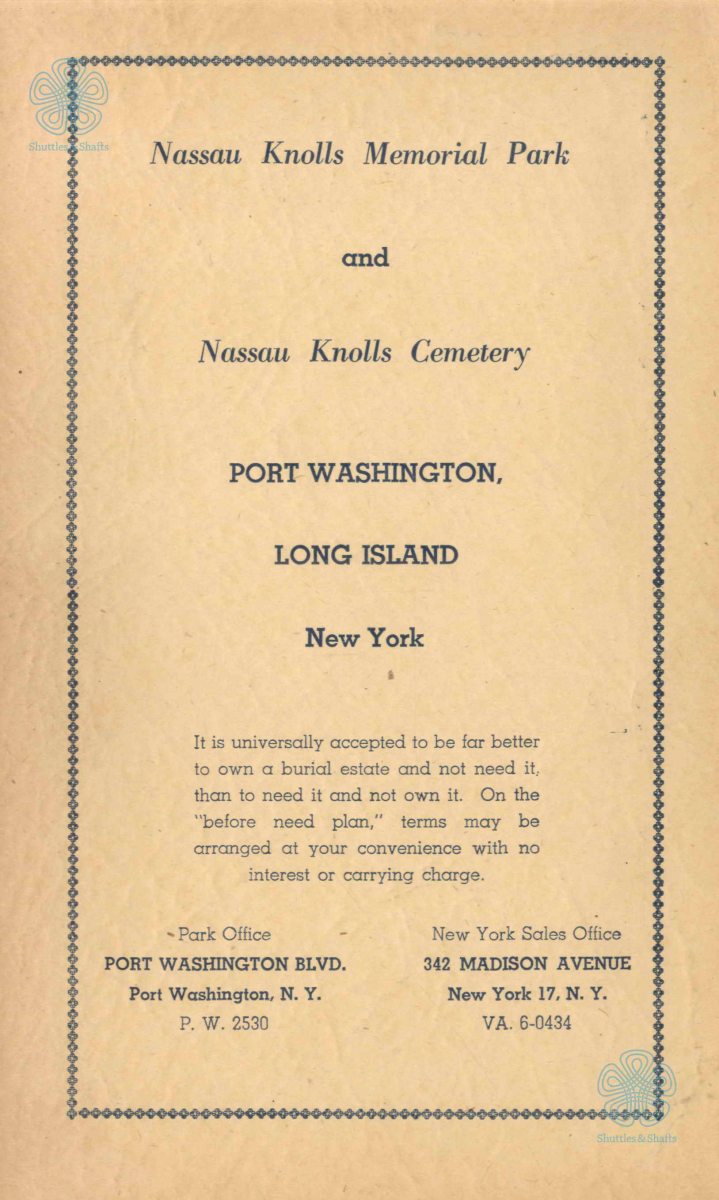 Shuttles & Shafts

Nassau Knolls Memorial Park

and

Nassau Knolls Cemetery

PORT WASHINGTON,

LONG ISLAND

New York

It is universally accepted to be far better to own a burial estate and not need it, than to need it and not own it. On the "before need plan," terms may be arranged at your convenience with no interest or carrying charge.

Park Office
PORT WASHINGTON BLVD.
Port Washington, N. Y.
P. W. 2530

New York Sales Office
342 MADISON AVENUE
New York 17, N. Y.
VA. 6-0434

Shuttles & Shafts